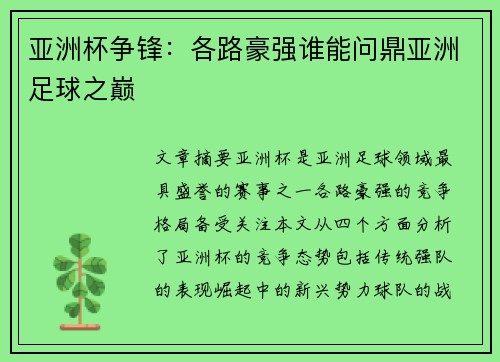 亚洲杯争锋：各路豪强谁能问鼎亚洲足球之巅

文章摘要亚洲杯是亚洲足球领域最具盛誉的赛事之一各路豪强的竞争格局备受关注本文从四个方面分析了亚洲杯的竞争态势包括传统强队的表现崛起中的新兴势力球队的战